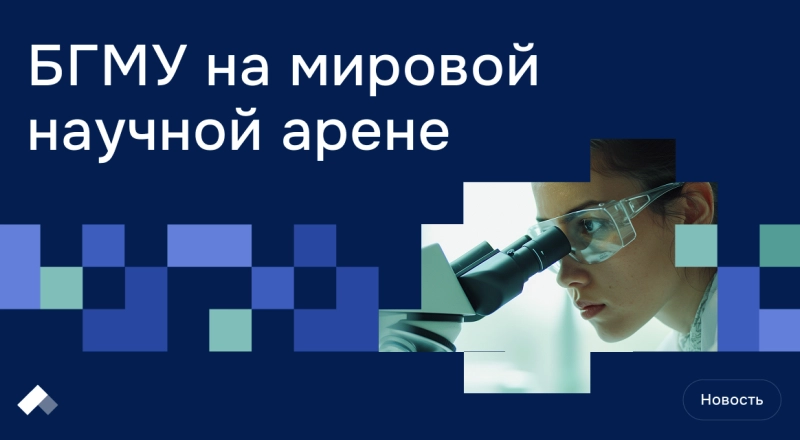 БГМУ на мировой научной арене

Новость